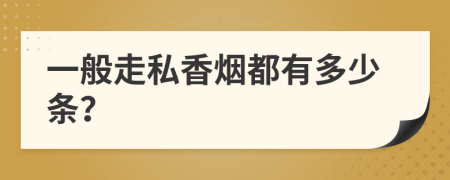 一般走私香烟都有多少条?